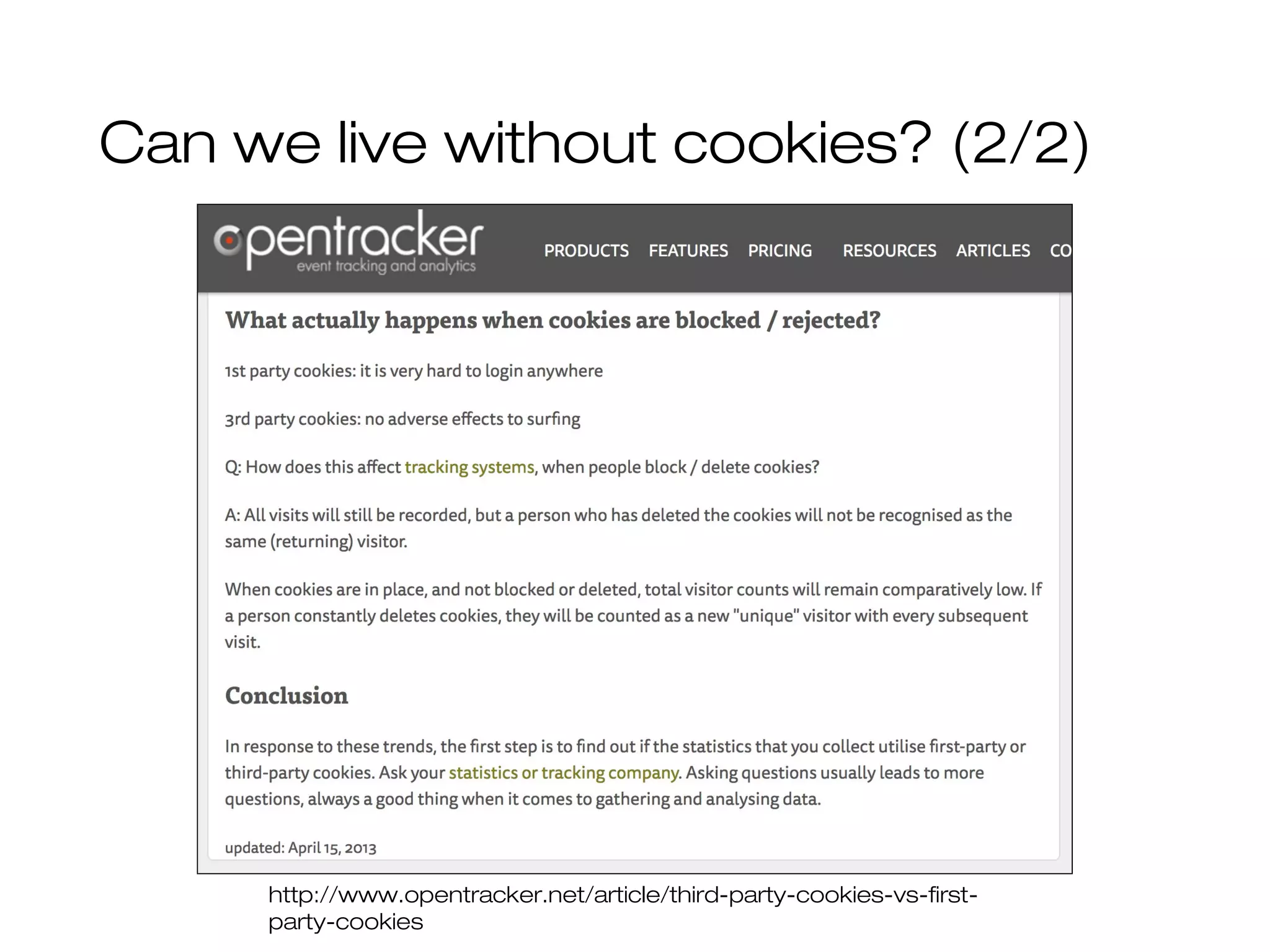 Can we live without cookies? (2/2)

opentracker
event tracking and analytics

PRODUCTS FEATURES PRICING RESOURCES ARTICLES CO

What actually happens when cookies are blocked / rejected?

1st party cookies: it is very hard to login anywhere

3rd party cookies: no adverse effects to surfing

Q: How does this affect tracking systems, when people block / delete cookies?

A: All visits will still be recorded, but a person who has deleted the cookies will not be recognised as the same (returning) visitor.

When cookies are in place, and not blocked or deleted, total visitor counts will remain comparatively low. If a person constantly deletes cookies, they will be counted as a new "unique" visitor with every subsequent visit.

Conclusion

In response to these trends, the first step is to find out if the statistics that you collect utilise first-party or third-party cookies. Ask your statistics or tracking company. Asking questions usually leads to more questions, always a good thing when it comes to gathering and analysing data.

updated: April 15, 2013

http://www.opentracker.net/article/third-party-cookies-vs-first-party-cookies